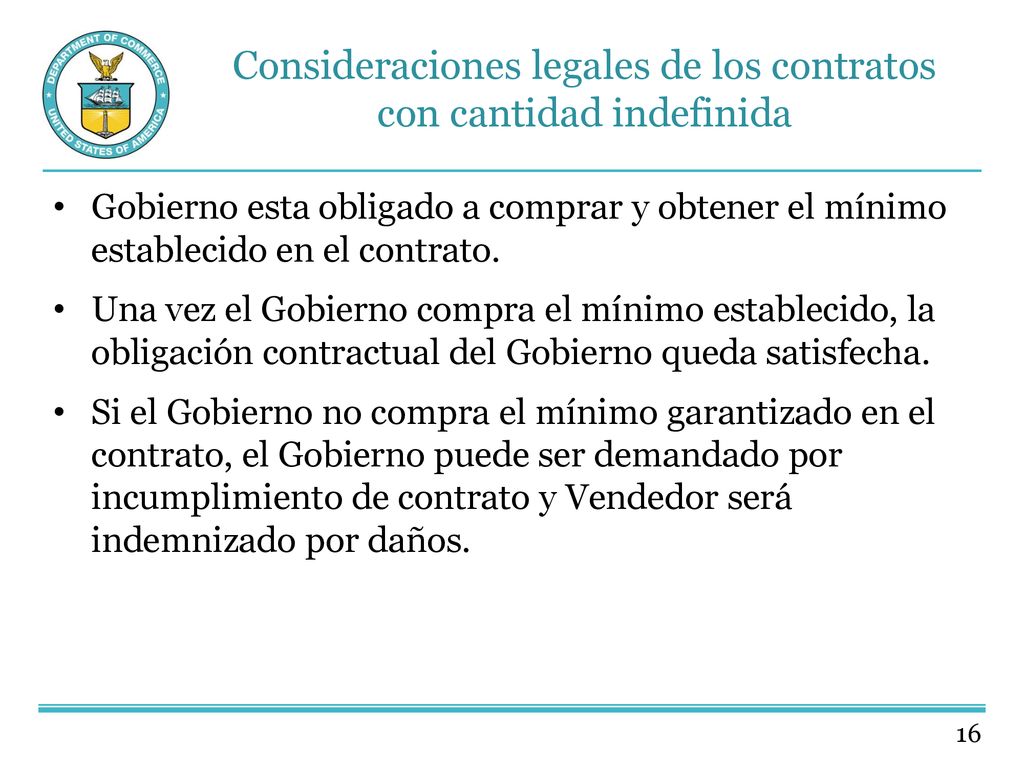 DEPARTMENT OF COMMERCE
UNITED STATES OF AMERICA

Consideraciones legales de los contratos con cantidad indefinida

• Gobierno esta obligado a comprar y obtener el mínimo establecido en el contrato.

• Una vez el Gobierno compra el mínimo establecido, la obligación contractual del Gobierno queda satisfecha.

• Si el Gobierno no compra el mínimo garantizado en el contrato, el Gobierno puede ser demandado por incumplimiento de contrato y Vendedor será indemnizado por daños.

16